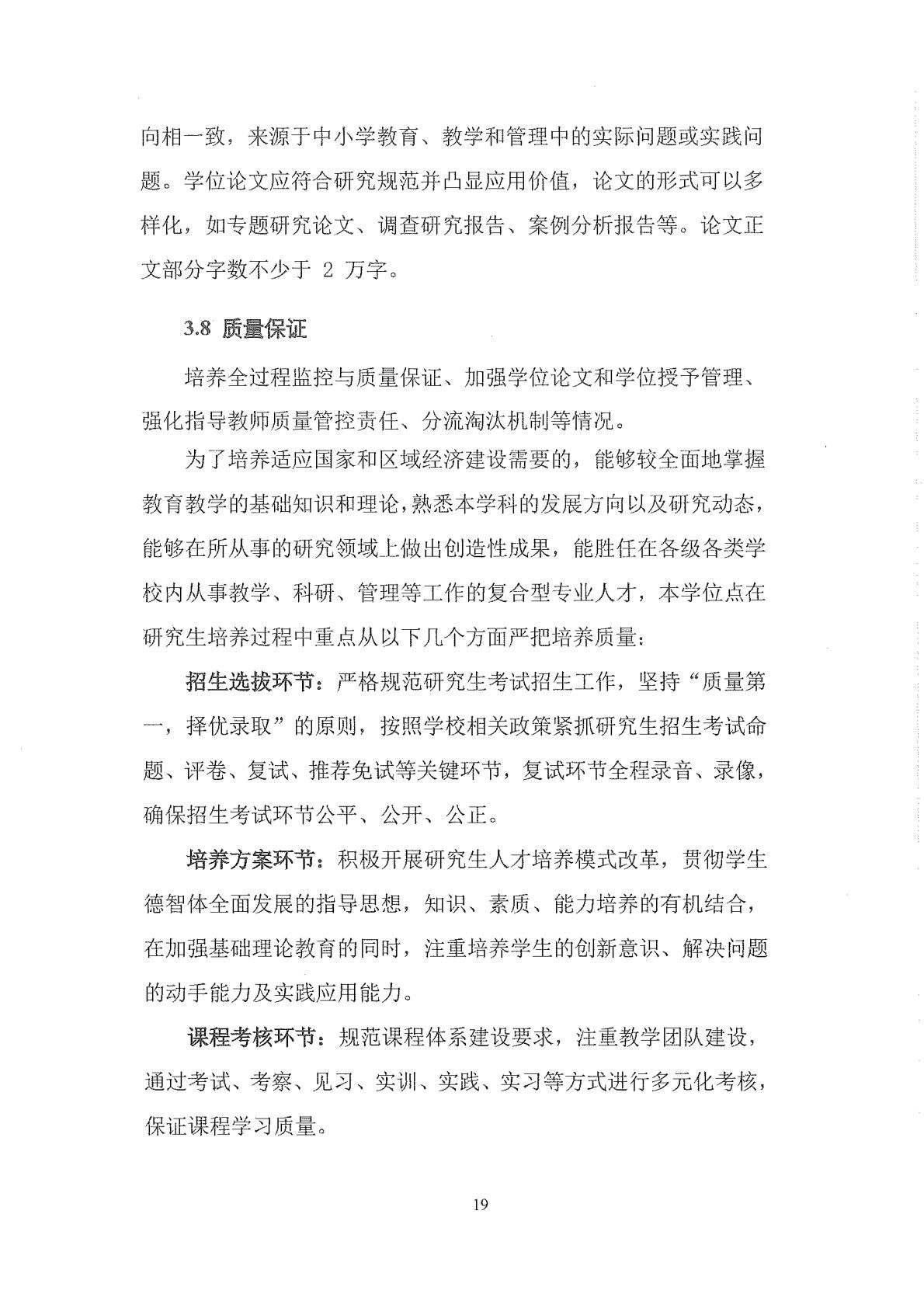 向相一致，来源于中小学教育、教学和管理中的实际问题或实践问题。学位论文应符合研究规范并凸显应用价值，论文的形式可以多样化，如专题研究论文、调查研究报告、案例分析报告等。论文正文部分字数不少于 2 万字。

3.8 质量保证

培养全过程监控与质量保证、加强学位论文和学位授予管理、强化指导教师质量管控责任、分流淘汰机制等情况。

为了培养适应国家和区域经济建设需要的，能够较全面地掌握教育教学的基础知识和理论，熟悉本学科的发展方向以及研究动态，能够在所从事的研究领域上做出创造性成果，能胜任在各级各类学校内从事教学、科研、管理等工作的复合型专业人才，本学位点在研究生培养过程中重点从以下几个方面严把培养质量：

招生选拔环节：严格规范研究生考试招生工作，坚持“质量第一，择优录取”的原则，按照学校相关政策紧抓研究生招生考试命题、评卷、复试、推荐免试等关键环节，复试环节全程录音、录像，确保招生考试环节公平、公开、公正。

培养方案环节：积极开展研究生人才培养模式改革，贯彻学生德智体全面发展的指导思想，知识、素质、能力培养的有机结合，在加强基础理论教育的同时，注重培养学生的创新意识、解决问题的动手能力及实践应用能力。

课程考核环节：规范课程体系建设要求，注重教学团队建设，通过考试、考察、见习、实训、实践、实习等方式进行多元化考核，保证课程学习质量。

19